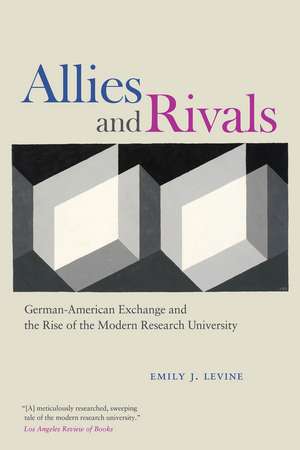 Allies and Rivals

German-American Exchange and the Rise of the Modern Research University

EMILY J. LEVINE

"[A] meticulously researched, sweeping tale of the modern research university."
Los Angeles Review of Books